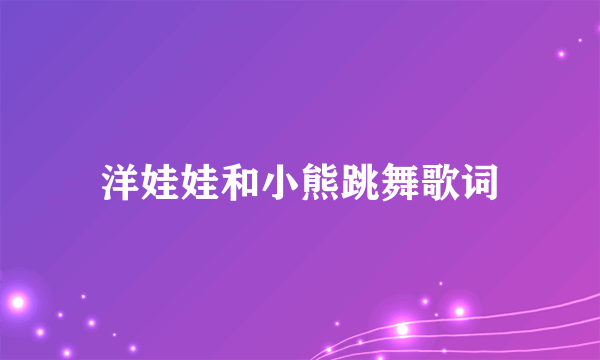 洋娃娃和小熊跳舞歌词